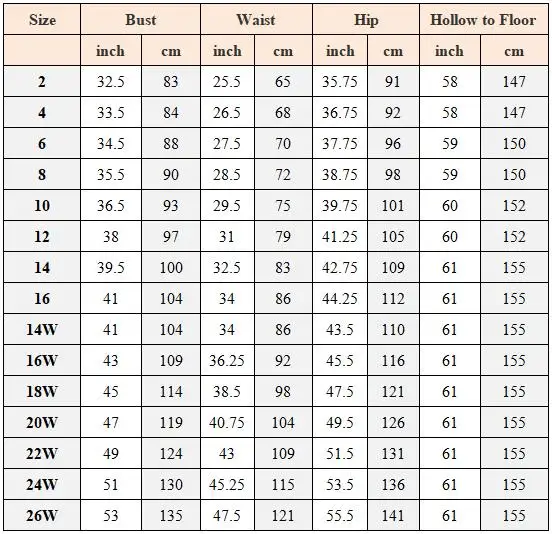 | Size | Bust | | Waist | | Hip | | Hollow to Floor | |
|---|---|---|---|---|---|---|---|---|
| | inch | cm | inch | cm | inch | cm | inch | cm |
| 2 | 32.5 | 83 | 25.5 | 65 | 35.75 | 91 | 58 | 147 |
| 4 | 33.5 | 84 | 26.5 | 68 | 36.75 | 92 | 58 | 147 |
| 6 | 34.5 | 88 | 27.5 | 70 | 37.75 | 96 | 59 | 150 |
| 8 | 35.5 | 90 | 28.5 | 72 | 38.75 | 98 | 59 | 150 |
| 10 | 36.5 | 93 | 29.5 | 75 | 39.75 | 101 | 60 | 152 |
| 12 | 38 | 97 | 31 | 79 | 41.25 | 105 | 60 | 152 |
| 14 | 39.5 | 100 | 32.5 | 83 | 42.75 | 109 | 61 | 155 |
| 16 | 41 | 104 | 34 | 86 | 44.25 | 112 | 61 | 155 |
| 14W | 41 | 104 | 34 | 86 | 43.5 | 110 | 61 | 155 |
| 16W | 43 | 109 | 36.25 | 92 | 45.5 | 116 | 61 | 155 |
| 18W | 45 | 114 | 38.5 | 98 | 47.5 | 121 | 61 | 155 |
| 20W | 47 | 119 | 40.75 | 104 | 49.5 | 126 | 61 | 155 |
| 22W | 49 | 124 | 43 | 109 | 51.5 | 131 | 61 | 155 |
| 24W | 51 | 130 | 45.25 | 115 | 53.5 | 136 | 61 | 155 |
| 26W | 53 | 135 | 47.5 | 121 | 55.5 | 141 | 61 | 155 |